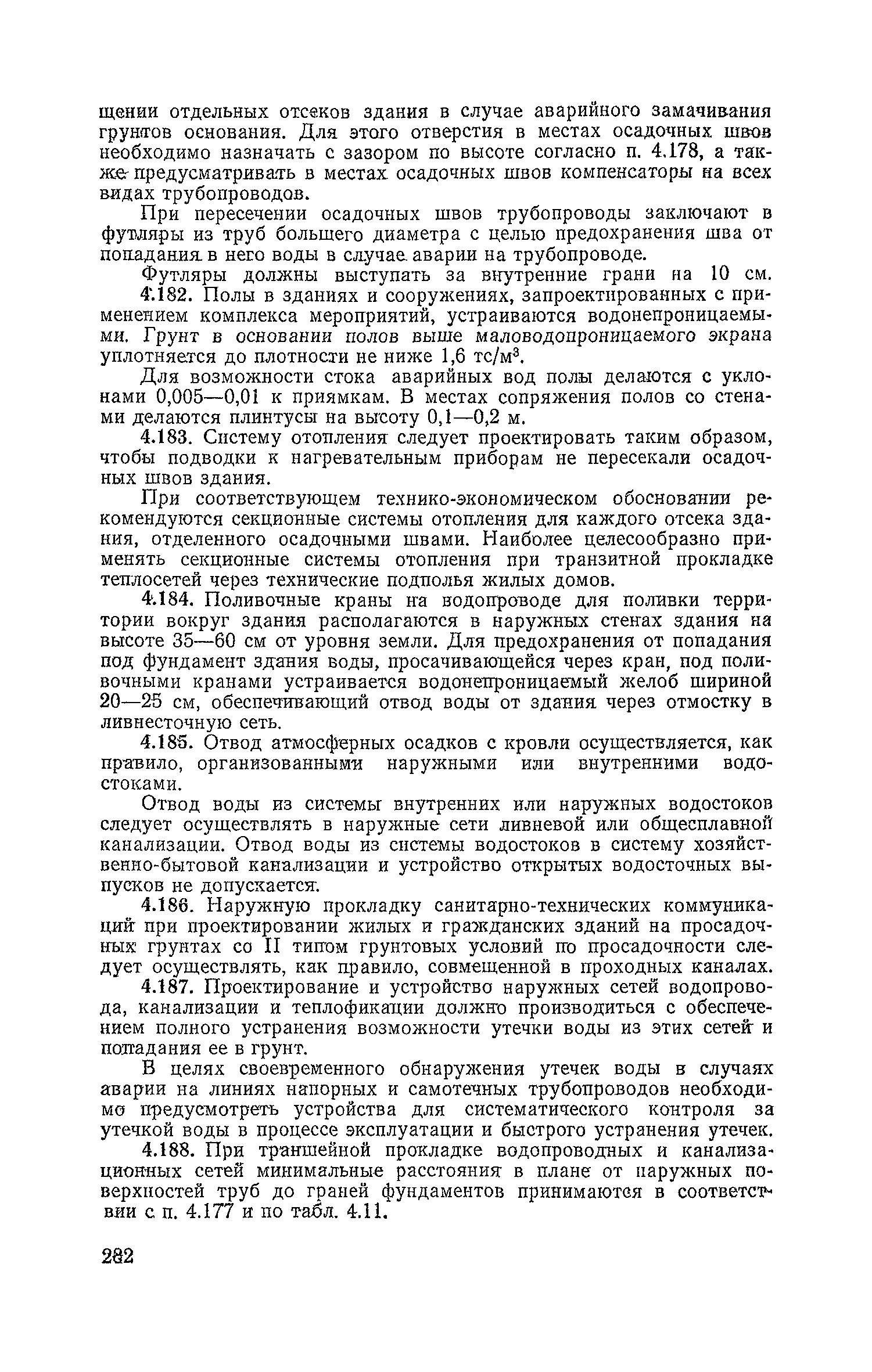 щении отдельных отсеков здания в случае аварийного замачивания грунтов основания. Для этого отверстия в местах осадочных швов необходимо назначать с зазором по высоте согласно п. 4.178, а также предусматривать в местах осадочных швов компенсаторы на всех видах трубопроводов.

При пересечении осадочных швов трубопроводы заключают в футляры из труб большего диаметра с целью предохранения шва от попадания в него воды в случае аварии на трубопроводе.

Футляры должны выступать за внутренние грани на 10 см.

4.182. Полы в зданиях и сооружениях, запроектированных с применением комплекса мероприятий, устраиваются водонепроницаемыми. Грунт в основании полов выше маловодопроницаемого экрана уплотняется до плотности не ниже 1,6 тс/м$^3$.

Для возможности стока аварийных вод полы делаются с уклонами 0,005—0,01 к приямкам. В местах сопряжения полов со стенами делаются плинтусы на высоту 0,1—0,2 м.

4.183. Систему отопления следует проектировать таким образом, чтобы подводки к нагревательным приборам не пересекали осадочных швов здания.

При соответствующем технико-экономическом обосновании рекомендуются секционные системы отопления для каждого отсека здания, отделенного осадочными швами. Наиболее целесообразно применять секционные системы отопления при транзитной прокладке теплосетей через технические подполья жилых домов.

4.184. Поливочные краны на водопроводе для поливки территории вокруг здания располагаются в наружных стенах здания на высоте 35—60 см от уровня земли. Для предохранения от попадания под фундамент здания воды, просачивающейся через кран, под поливочными кранами устраивается водонепроницаемый желоб шириной 20—25 см, обеспечивающий отвод воды от здания через отмостку в ливнесточную сеть.

4.185. Отвод атмосферных осадков с кровли осуществляется, как правило, организованными наружными или внутренними водостоками.

Отвод воды из системы внутренних или наружных водостоков следует осуществлять в наружные сети ливневой или общесплавной канализации. Отвод воды из системы водостоков в систему хозяйственно-бытовой канализации и устройство открытых водосточных выпусков не допускается.

4.186. Наружную прокладку санитарно-технических коммуникаций при проектировании жилых и гражданских зданий на просадочных грунтах со II типом грунтовых условий по просадочности следует осуществлять, как правило, совмещенной в проходных каналах.

4.187. Проектирование и устройство наружных сетей водопровода, канализации и теплофикации должно производиться с обеспечением полного устранения возможности утечки воды из этих сетей и попадания ее в грунт.

В целях своевременного обнаружения утечек воды в случаях аварии на линиях напорных и самотечных трубопроводов необходимо предусмотреть устройства для систематического контроля за утечкой воды в процессе эксплуатации и быстрого устранения утечек.

4.188. При траншейной прокладке водопроводных и канализационных сетей минимальные расстояния в плане от наружных поверхностей труб до граней фундаментов принимаются в соответствии с п. 4.177 и по табл. 4.11.

282